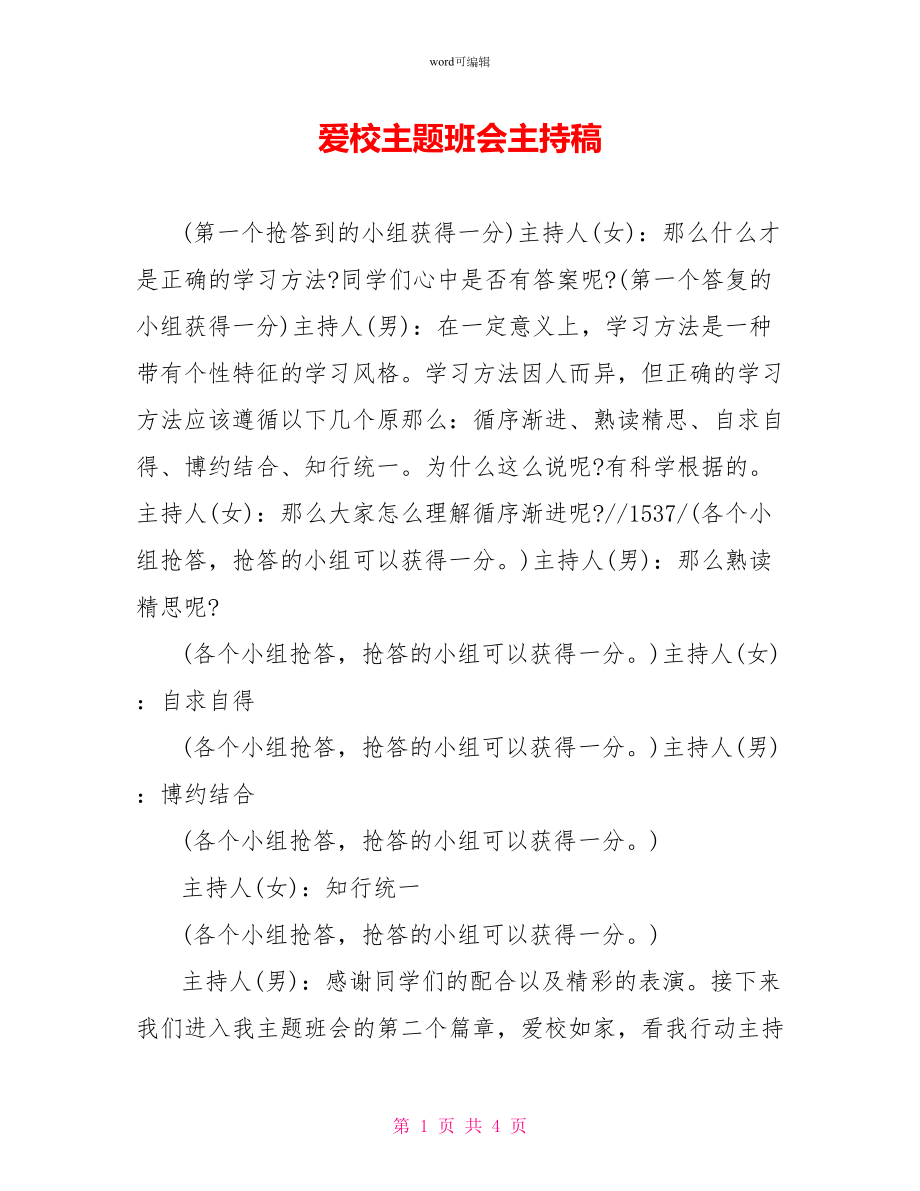 word可编辑

爱校主题班会主持稿

(第一个抢答到的小组获得一分)主持人(女)：那么什么才是正确的学习方法?同学们心中是否有答案呢?(第一个答复的小组获得一分)主持人(男)：在一定意义上，学习方法是一种带有个性特征的学习风格。学习方法因人而异，但正确的学习方法应该遵循以下几个原那么：循序渐进、熟读精思、自求自得、博约结合、知行统一。为什么这么说呢?有科学根据的。主持人(女)：那么大家怎么理解循序渐进呢?//1537/(各个小组抢答，抢答的小组可以获得一分。)主持人(男)：那么熟读精思呢?

(各个小组抢答，抢答的小组可以获得一分。)主持人(女)：自求自得

(各个小组抢答，抢答的小组可以获得一分。)主持人(男)：博约结合

(各个小组抢答，抢答的小组可以获得一分。)

主持人(女)：知行统一

(各个小组抢答，抢答的小组可以获得一分。)

主持人(男)：感谢同学们的配合以及精彩的表演。接下来我们进入我主题班会的第二个篇章，爱校如家，看我行动主持

第 1 页 共 4 页